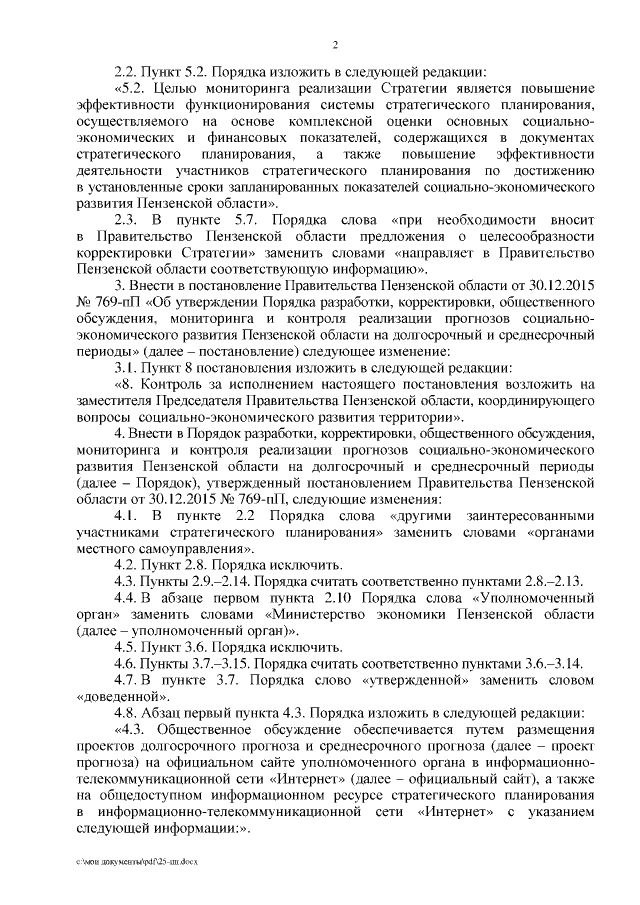 2

2.2. Пункт 5.2. Порядка изложить в следующей редакции:

«5.2. Целью мониторинга реализации Стратегии является повышение эффективности функционирования системы стратегического планирования, осуществляемого на основе комплексной оценки основных социально-экономических и финансовых показателей, содержащихся в документах стратегического планирования, а также повышение эффективности деятельности участников стратегического планирования по достижению в установленные сроки запланированных показателей социально-экономического развития Пензенской области».

2.3. В пункте 5.7. Порядка слова «при необходимости вносит в Правительство Пензенской области предложения о целесообразности корректировки Стратегии» заменить словами «направляет в Правительство Пензенской области соответствующую информацию».

3. Внести в постановление Правительства Пензенской области от 30.12.2015 № 769-пП «Об утверждении Порядка разработки, корректировки, общественного обсуждения, мониторинга и контроля реализации прогнозов социально-экономического развития Пензенской области на долгосрочный и среднесрочный периоды» (далее – постановление) следующее изменение:

3.1. Пункт 8 постановления изложить в следующей редакции:

«8. Контроль за исполнением настоящего постановления возложить на заместителя Председателя Правительства Пензенской области, координирующего вопросы социально-экономического развития территории».

4. Внести в Порядок разработки, корректировки, общественного обсуждения, мониторинга и контроля реализации прогнозов социально-экономического развития Пензенской области на долгосрочный и среднесрочный периоды (далее – Порядок), утвержденный постановлением Правительства Пензенской области от 30.12.2015 № 769-пП, следующие изменения:

4.1. В пункте 2.2 Порядка слова «другими заинтересованными участниками стратегического планирования» заменить словами «органами местного самоуправления».

4.2. Пункт 2.8. Порядка исключить.

4.3. Пункты 2.9.–2.14. Порядка считать соответственно пунктами 2.8.–2.13.

4.4. В абзаце первом пункта 2.10 Порядка слова «Уполномоченный орган» заменить словами «Министерство экономики Пензенской области (далее – уполномоченный орган)».

4.5. Пункт 3.6. Порядка исключить.

4.6. Пункты 3.7.–3.15. Порядка считать соответственно пунктами 3.6.–3.14.

4.7. В пункте 3.7. Порядка слово «утвержденной» заменить словом «доведенной».

4.8. Абзац первый пункта 4.3. Порядка изложить в следующей редакции:

«4.3. Общественное обсуждение обеспечивается путем размещения проектов долгосрочного прогноза и среднесрочного прогноза (далее – проект прогноза) на официальном сайте уполномоченного органа в информационно-телекоммуникационной сети «Интернет» (далее – официальный сайт), а также на общедоступном информационном ресурсе стратегического планирования в информационно-телекоммуникационной сети «Интернет» с указанием следующей информации:».

c:\мои документы\pdf\25-пп.docx